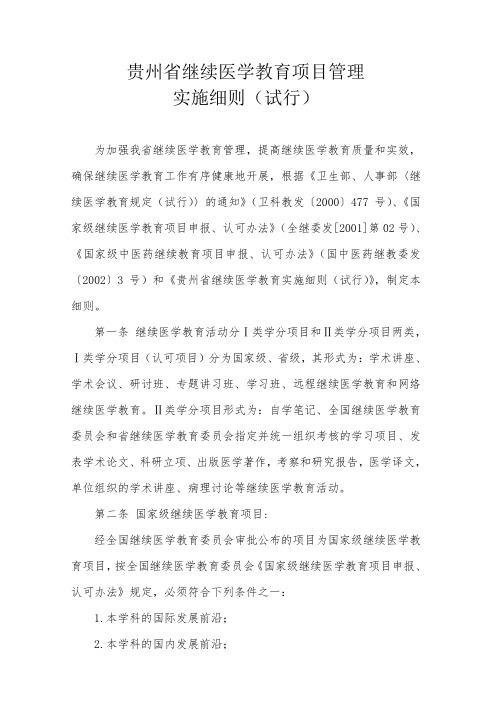 贵州省继续医学教育项目管理
实施细则（试行）

为加强我省继续医学教育管理，提高继续医学教育质量和实效，确保继续医学教育工作有序健康地开展，根据《卫生部、人事部〈继续医学教育规定（试行）〉的通知》（卫科教发〔2000〕477 号）、《国家级继续医学教育项目申报、认可办法》（全继委发[2001]第 02 号）、《国家级中医药继续教育项目申报、认可办法》（国中医药继教委发〔2002〕3 号）和《贵州省继续医学教育实施细则（试行）》，制定本细则。

第一条 继续医学教育活动分Ⅰ类学分项目和Ⅱ类学分项目两类，Ⅰ类学分项目（认可项目）分为国家级、省级，其形式为：学术讲座、学术会议、研讨班、专题讲习班、学习班、远程继续医学教育和网络继续医学教育。Ⅱ类学分项目形式为：自学笔记、全国继续医学教育委员会和省继续医学教育委员会指定并统一组织考核的学习项目、发表学术论文、科研立项、出版医学著作，考察和研究报告，医学译文，单位组织的学术讲座、病理讨论等继续医学教育活动。

第二条 国家级继续医学教育项目：

经全国继续医学教育委员会审批公布的项目为国家级继续医学教育项目，按全国继续医学教育委员会《国家级继续医学教育项目申报、认可办法》规定，必须符合下列条件之一：

1.本学科的国际发展前沿；

2.本学科的国内发展前沿；